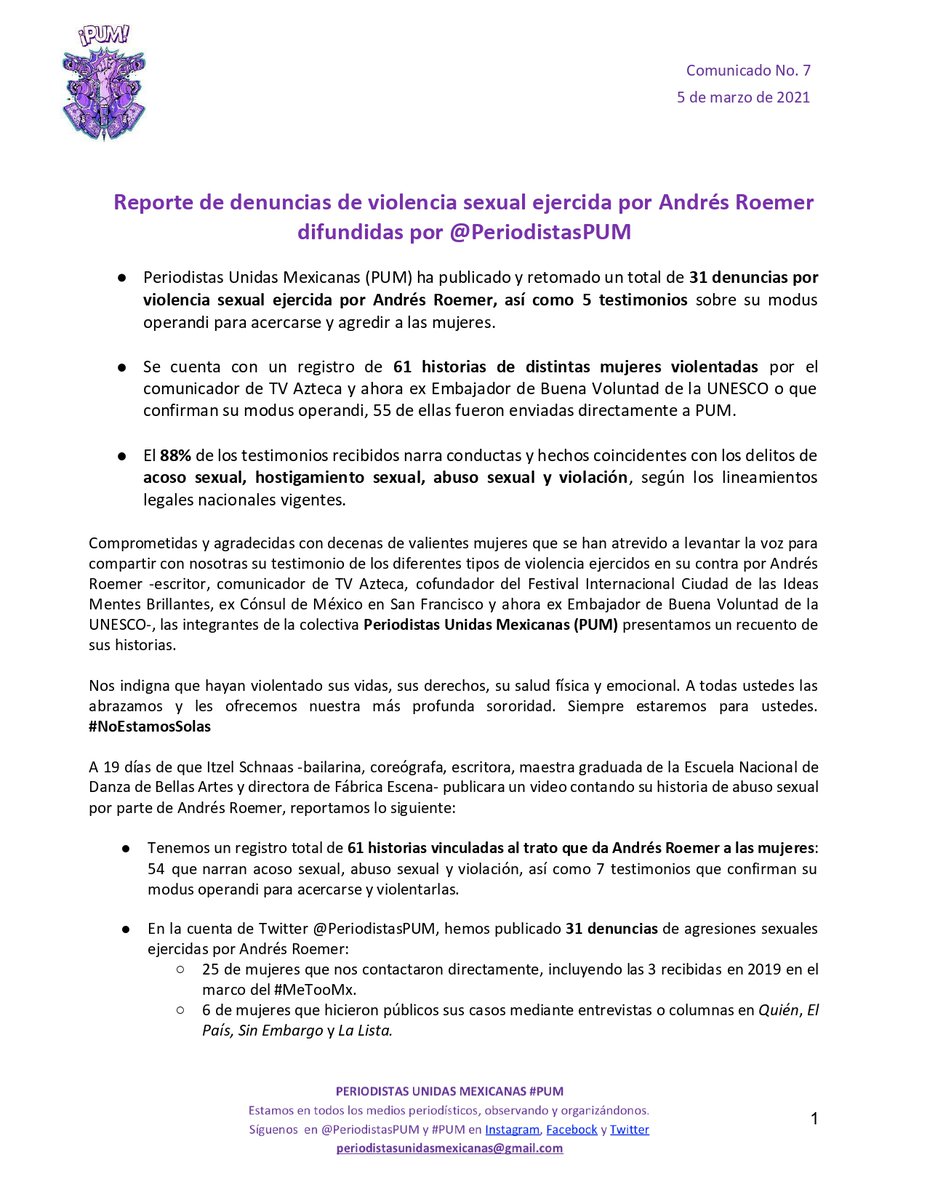 ¡PUM!

Comunicado No. 7
5 de marzo de 2021

Reporte de denuncias de violencia sexual ejercida por Andrés Roemer difundidas por @PeriodistasPUM

● Periodistas Unidas Mexicanas (PUM) ha publicado y retomado un total de 31 denuncias por violencia sexual ejercida por Andrés Roemer, así como 5 testimonios sobre su modus operandi para acercarse y agredir a las mujeres.

● Se cuenta con un registro de 61 historias de distintas mujeres violentadas por el comunicador de TV Azteca y ahora ex Embajador de Buena Voluntad de la UNESCO o que confirman su modus operandi, 55 de ellas fueron enviadas directamente a PUM.

● El 88% de los testimonios recibidos narra conductas y hechos coincidentes con los delitos de acoso sexual, hostigamiento sexual, abuso sexual y violación, según los lineamientos legales nacionales vigentes.

Comprometidas y agradecidas con decenas de valientes mujeres que se han atrevido a levantar la voz para compartir con nosotras su testimonio de los diferentes tipos de violencia ejercidos en su contra por Andrés Roemer -escritor, comunicador de TV Azteca, cofundador del Festival Internacional Ciudad de las Ideas Mentes Brillantes, ex Cónsul de México en San Francisco y ahora ex Embajador de Buena Voluntad de la UNESCO-, las integrantes de la colectiva Periodistas Unidas Mexicanas (PUM) presentamos un recuento de sus historias.

Nos indigna que hayan violentado sus vidas, sus derechos, su salud física y emocional. A todas ustedes las abrazamos y les ofrecemos nuestra más profunda sororidad. Siempre estaremos para ustedes. #NoEstamosSolas

A 19 días de que Itzel Schnaas -bailarina, coreógrafa, escritora, maestra graduada de la Escuela Nacional de Danza de Bellas Artes y directora de Fábrica Escena- publicara un video contando su historia de abuso sexual por parte de Andrés Roemer, reportamos lo siguiente:

● Tenemos un registro total de 61 historias vinculadas al trato que da Andrés Roemer a las mujeres: 54 que narran acoso sexual, abuso sexual y violación, así como 7 testimonios que confirman su modus operandi para acercarse y violentarlas.

● En la cuenta de Twitter @PeriodistasPUM, hemos publicado 31 denuncias de agresiones sexuales ejercidas por Andrés Roemer:
○ 25 de mujeres que nos contactaron directamente, incluyendo las 3 recibidas en 2019 en el marco del #MeTooMx.
○ 6 de mujeres que hicieron públicos sus casos mediante entrevistas o columnas en Quién, El País, Sin Embargo y La Lista.

PERIODISTAS UNIDAS MEXICANAS #PUM
Estamos en todos los medios periodísticos, observando y organizándonos.
Síguenos en @PeriodistasPUM y #PUM en Instagram, Facebook y Twitter
periodistasunidasmexicanas@gmail.com

1